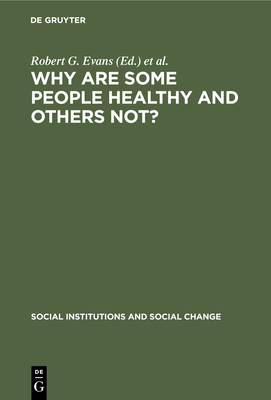 DE GRUYTER

Robert G. Evans (Ed.) et al.

WHY ARE SOME PEOPLE HEALTHY AND OTHERS NOT?

SOCIAL INSTITUTIONS AND SOCIAL CHANGE

DE
G